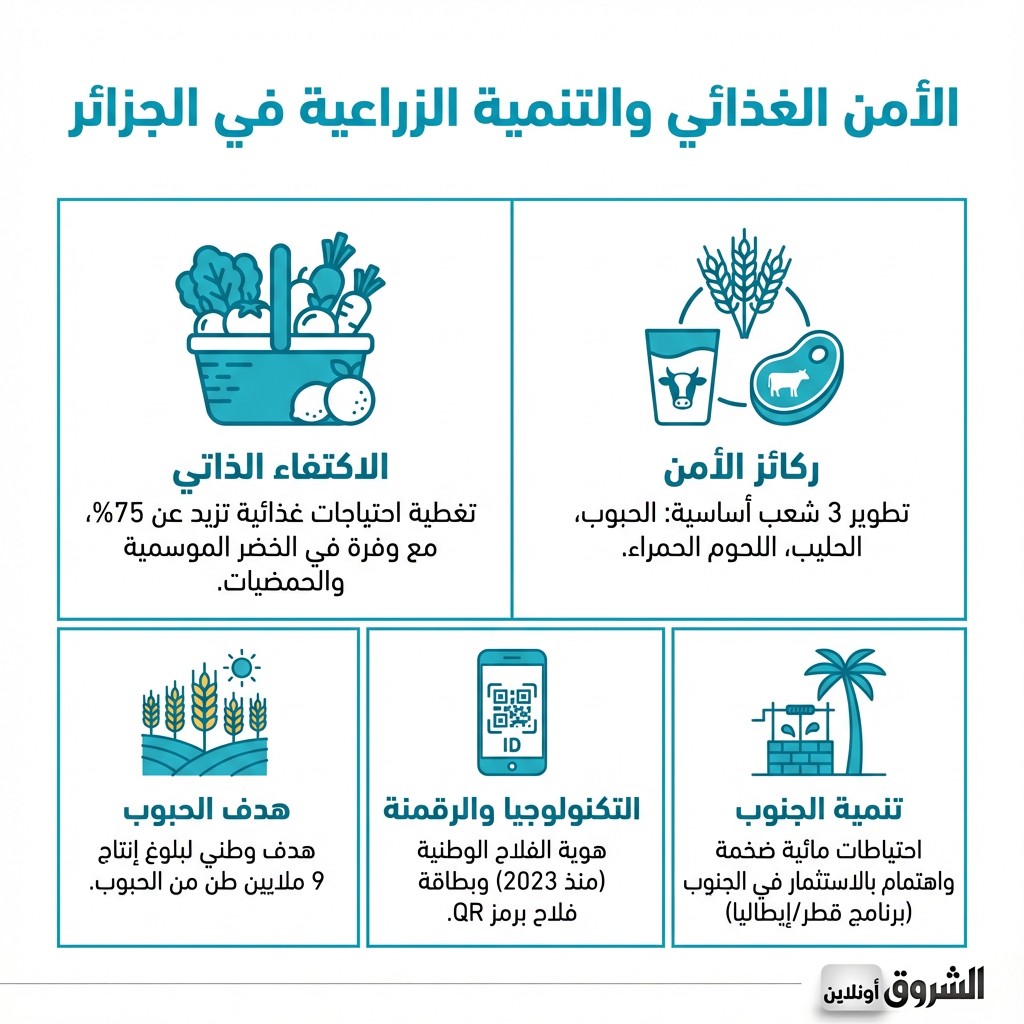 الأمن الغذائي والتنمية الزراعية في الجزائر

ركائز الأمن

تطوير 3 شعب أساسية: الحبوب، الحليب، اللحوم الحمراء.

الاكتفاء الذاتي

تغطية احتياجات غذائية تزيد عن 75%، مع وفرة في الخضر الموسمية والحمضيات.

تنمية الجنوب

احتياطات مائية ضخمة واهتمام بالاستثمار في الجنوب (برنامج قطر/إيطاليا)

ID

التكنولوجيا والرقمنة

هوية الفلاح الوطنية (منذ 2023) وبطاقة فلاح برمز QR.

هدف الحبوب

هدف وطني لبلوغ إنتاج 9 ملايين طن من الحبوب.

الشروق أونلاين